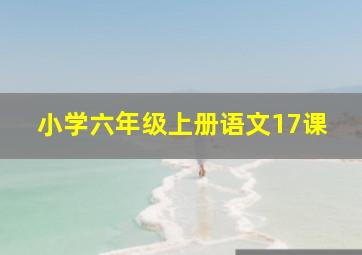 小学六年级上册语文17课